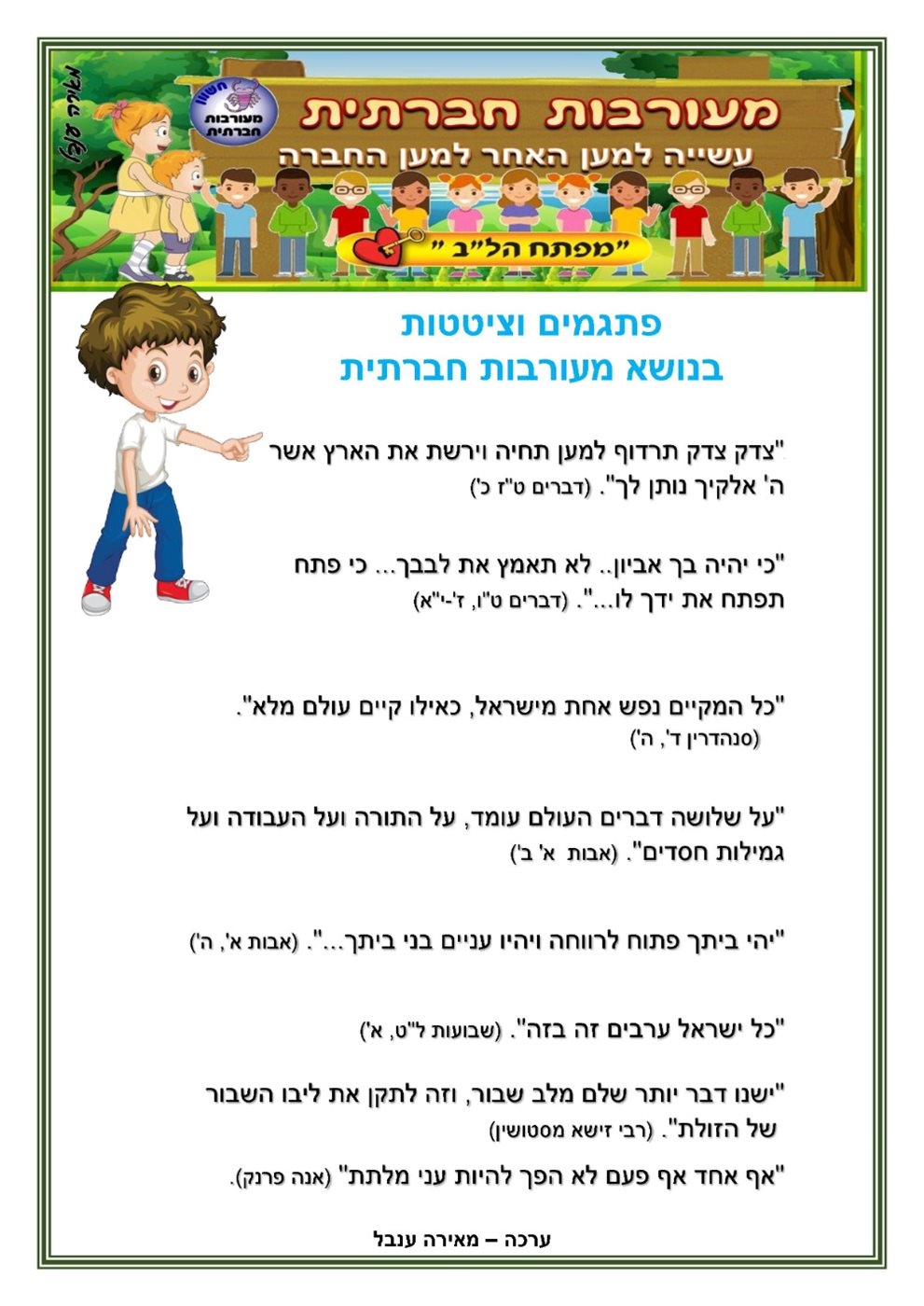 מאירה ענבל

חשוון
מעורבות חברתית

מעורבות חברתית
עשייה למען האחר למען החברה

"מפתח הל"ב"

פתגמים וציטטות
בנושא מעורבות חברתית

"צדק צדק תרדוף למען תחיה וירשת את הארץ אשר ה' אלקיך נותן לך". (דברים ט"ז כ')

"כי יהיה בך אביון.. לא תאמץ את לבבך... כי פתח תפתח את ידך לו...". (דברים ט"ו, ז'-י"א)

"כל המקיים נפש אחת מישראל, כאילו קיים עולם מלא". (סנהדרין ד', ה')

"על שלושה דברים העולם עומד, על התורה ועל העבודה ועל גמילות חסדים". (אבות א' ב')

"יהי ביתך פתוח לרווחה ויהיו עניים בני ביתך...". (אבות א', ה')

"כל ישראל ערבים זה בזה". (שבועות ל"ט, א')

"ישנו דבר יותר שלם מלב שבור, וזה לתקן את ליבו השבור של הזולת". (רבי זישא מסטושין)

"אף אחד אף פעם לא הפך להיות עני מלתת" (אנה פרנק).

ערכה – מאירה ענבל